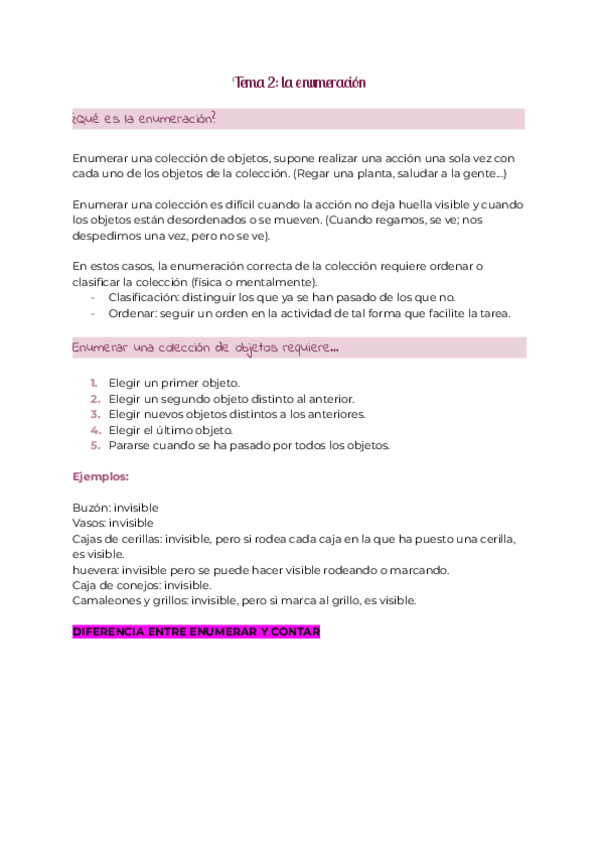 Tema 2: la enumeración

¿Qué es la enumeración?

Enumerar una colección de objetos, supone realizar una acción una sola vez con cada uno de los objetos de la colección. (Regar una planta, saludar a la gente...)

Enumerar una colección es difícil cuando la acción no deja huella visible y cuando los objetos están desordenados o se mueven. (Cuando regamos, se ve; nos despedimos una vez, pero no se ve).

En estos casos, la enumeración correcta de la colección requiere ordenar o clasificar la colección (física o mentalmente).
- Clasificación: distinguir los que ya se han pasado de los que no.
- Ordenar: seguir un orden en la actividad de tal forma que facilite la tarea.

Enumerar una colección de objetos requiere...

1. Elegir un primer objeto.
2. Elegir un segundo objeto distinto al anterior.
3. Elegir nuevos objetos distintos a los anteriores.
4. Elegir el último objeto.
5. Pararse cuando se ha pasado por todos los objetos.

Ejemplos:

Buzón: invisible
Vasos: invisible
Cajas de cerillas: invisible, pero si rodea cada caja en la que ha puesto una cerilla, es visible.
huevera: invisible pero se puede hacer visible rodeando o marcando.
Caja de conejos: invisible.
Camaleones y grillos: invisible, pero si marca al grillo, es visible.

DIFERENCIA ENTRE ENUMERAR Y CONTAR